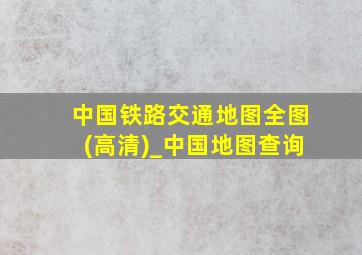 中国铁路交通地图全图(高清)_中国地图查询